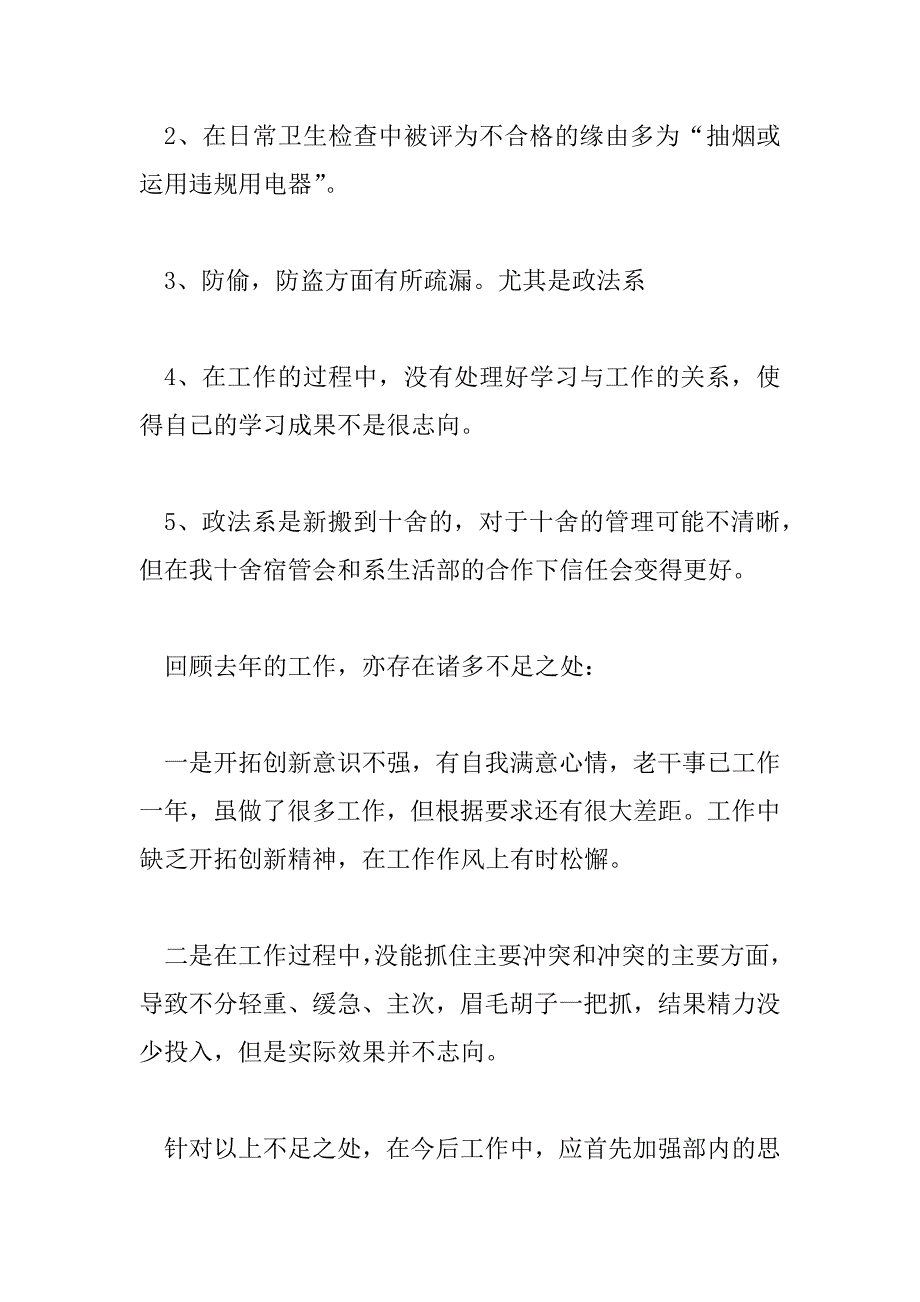 2、在日常卫生检查中被评为不合格的缘由多为“抽烟或运用违规用电器”。

3、防偷，防盗方面有所疏漏。尤其是政法系

4、在工作的过程中，没有处理好学习与工作的关系，使得自己的学习成果不是很志向。

5、政法系是新搬到十舍的，对于十舍的管理可能不清晰，但在我十舍宿管会和系生活部的合作下信任会变得更好。

回顾去年的工作，亦存在诸多不足之处：

一是开拓创新意识不强，有自我满意心情，老干事已工作一年，虽做了很多工作，但根据要求还有很大差距。工作中缺乏开拓创新精神，在工作作风上有时松懈。

二是在工作过程中，没能抓住主要冲突和冲突的主要方面，导致不分轻重、缓急、主次，眉毛胡子一把抓，结果精力没少投入，但是实际效果并不志向。

针对以上不足之处，在今后工作中，应首先加强部内的思